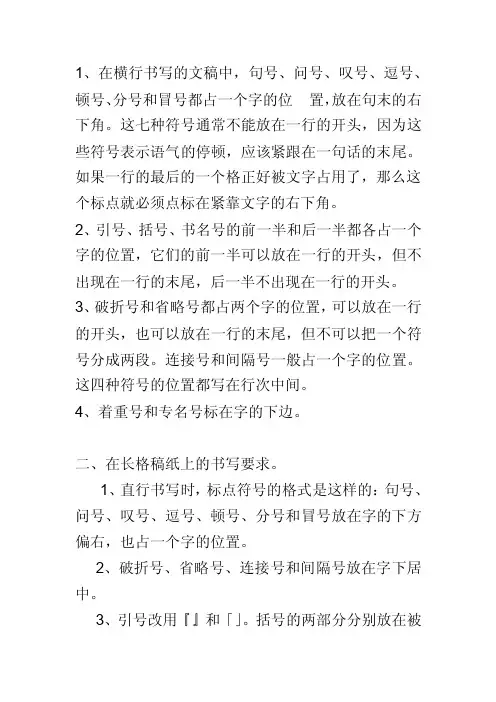 1、在横行书写的文稿中，句号、问号、叹号、逗号、顿号、分号和冒号都占一个字的位　置，放在句末的右下角。这七种符号通常不能放在一行的开头，因为这些符号表示语气的停顿，应该紧跟在一句话的末尾。如果一行的最后的一个格正好被文字占用了，那么这个标点就必须点标在紧靠文字的右下角。
2、引号、括号、书名号的前一半和后一半都各占一个字的位置，它们的前一半可以放在一行的开头，但不出现在一行的末尾，后一半不出现在一行的开头。
3、破折号和省略号都占两个字的位置，可以放在一行的开头，也可以放在一行的末尾，但不可以把一个符号分成两段。连接号和间隔号一般占一个字的位置。这四种符号的位置都写在行次中间。
4、着重号和专名号标在字的下边。

二、在长格稿纸上的书写要求。
1、直行书写时，标点符号的格式是这样的：句号、问号、叹号、逗号、顿号、分号和冒号放在字的下方偏右，也占一个字的位置。
2、破折号、省略号、连接号和间隔号放在字下居中。
3、引号改用『』和「」。括号的两部分分别放在被